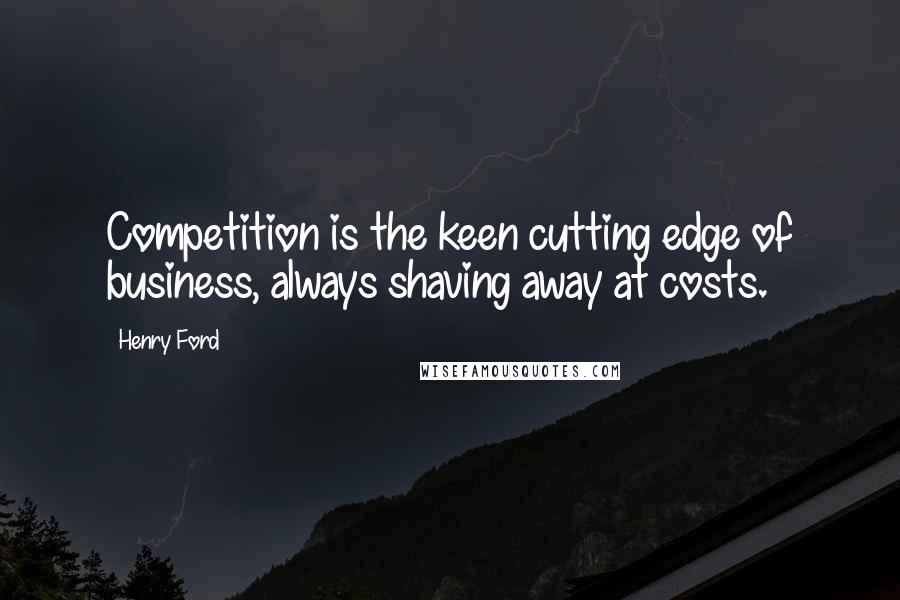 Competition is the keen cutting edge of business, always shaving away at costs.

Henry Ford

WISEFAMOUSQUOTES.COM